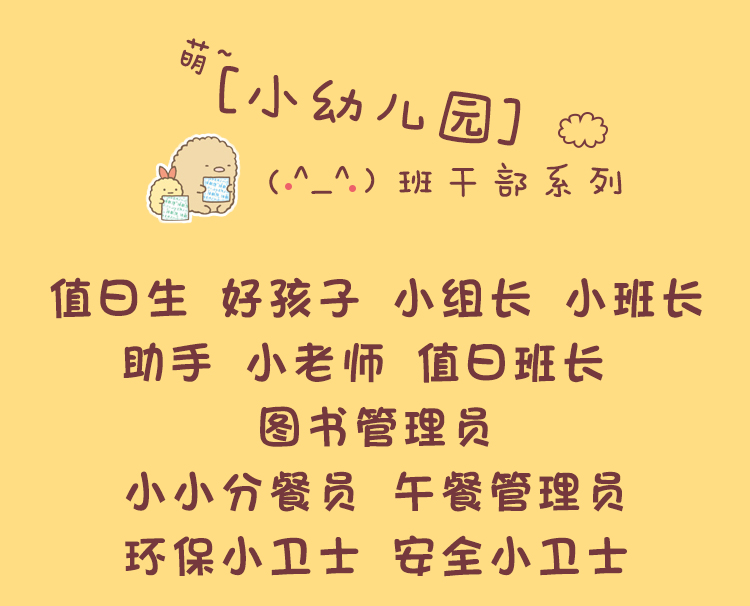 萌~

[小幼儿园]

(.^_^.) 班干部系列

值日生 好孩子 小组长 小班长

助手 小老师 值日班长

图书管理员

小小分餐员 午餐管理员

环保小卫士 安全小卫士